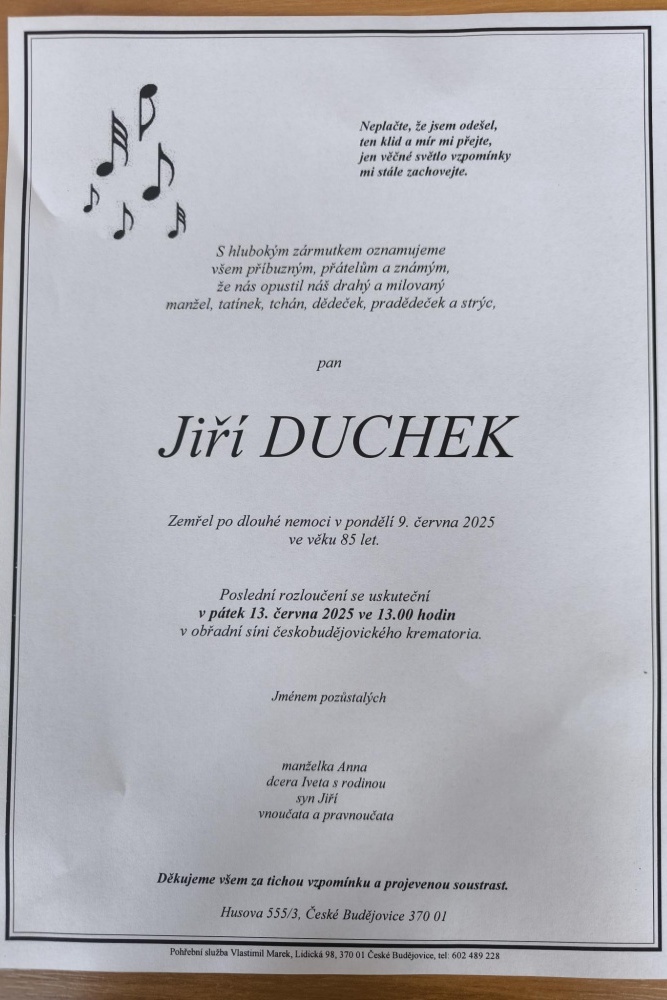 Neplačte, že jsem odešel,
ten klid a mír mi přejte,
jen věčné světlo vzpomínky
mi stále zachovejte.

S hlubokým zármutkem oznamujeme
všem příbuzným, přátelům a známým,
že nás opustil náš drahý a milovaný
manžel, tatínek, tchán, dědeček, pradědeček a strýc,

pan

Jiří DUCHEK

Zemřel po dlouhé nemoci v pondělí 9. června 2025
ve věku 85 let.

Poslední rozloučení se uskuteční
v pátek 13. června 2025 ve 13.00 hodin
v obřadní síni českobudějovického krematoria.

Jménem pozůstalých

manželka Anna
dcera Iveta s rodinou
syn Jiří
vnoučata a pravnoučata

Děkujeme všem za tichou vzpomínku a projevenou soustrast.

Husova 555/3, České Budějovice 370 01

Pohřební služba Vlastimil Marek, Lidická 98, 370 01 České Budějovice, tel: 602 489 228